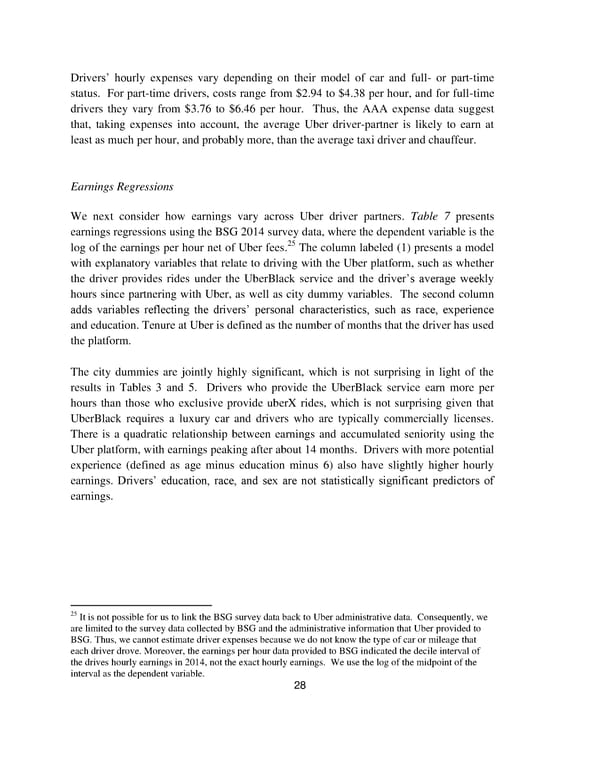 Drivers' hourly expenses vary depending on their model of car and full- or part-time status. For part-time drivers, costs range from \$2.94 to \$4.38 per hour, and for full-time drivers they vary from \$3.76 to \$6.46 per hour. Thus, the AAA expense data suggest that, taking expenses into account, the average Uber driver-partner is likely to earn at least as much per hour, and probably more, than the average taxi driver and chauffeur.

Earnings Regressions

We next consider how earnings vary across Uber driver partners. Table 7 presents earnings regressions using the BSG 2014 survey data, where the dependent variable is the log of the earnings per hour net of Uber fees.$^{25}$ The column labeled (1) presents a model with explanatory variables that relate to driving with the Uber platform, such as whether the driver provides rides under the UberBlack service and the driver's average weekly hours since partnering with Uber, as well as city dummy variables. The second column adds variables reflecting the drivers' personal characteristics, such as race, experience and education. Tenure at Uber is defined as the number of months that the driver has used the platform.

The city dummies are jointly highly significant, which is not surprising in light of the results in Tables 3 and 5. Drivers who provide the UberBlack service earn more per hours than those who exclusive provide uberX rides, which is not surprising given that UberBlack requires a luxury car and drivers who are typically commercially licenses. There is a quadratic relationship between earnings and accumulated seniority using the Uber platform, with earnings peaking after about 14 months. Drivers with more potential experience (defined as age minus education minus 6) also have slightly higher hourly earnings. Drivers' education, race, and sex are not statistically significant predictors of earnings.

$^{25}$ It is not possible for us to link the BSG survey data back to Uber administrative data. Consequently, we are limited to the survey data collected by BSG and the administrative information that Uber provided to BSG. Thus, we cannot estimate driver expenses because we do not know the type of car or mileage that each driver drove. Moreover, the earnings per hour data provided to BSG indicated the decile interval of the drives hourly earnings in 2014, not the exact hourly earnings. We use the log of the midpoint of the interval as the dependent variable.

28